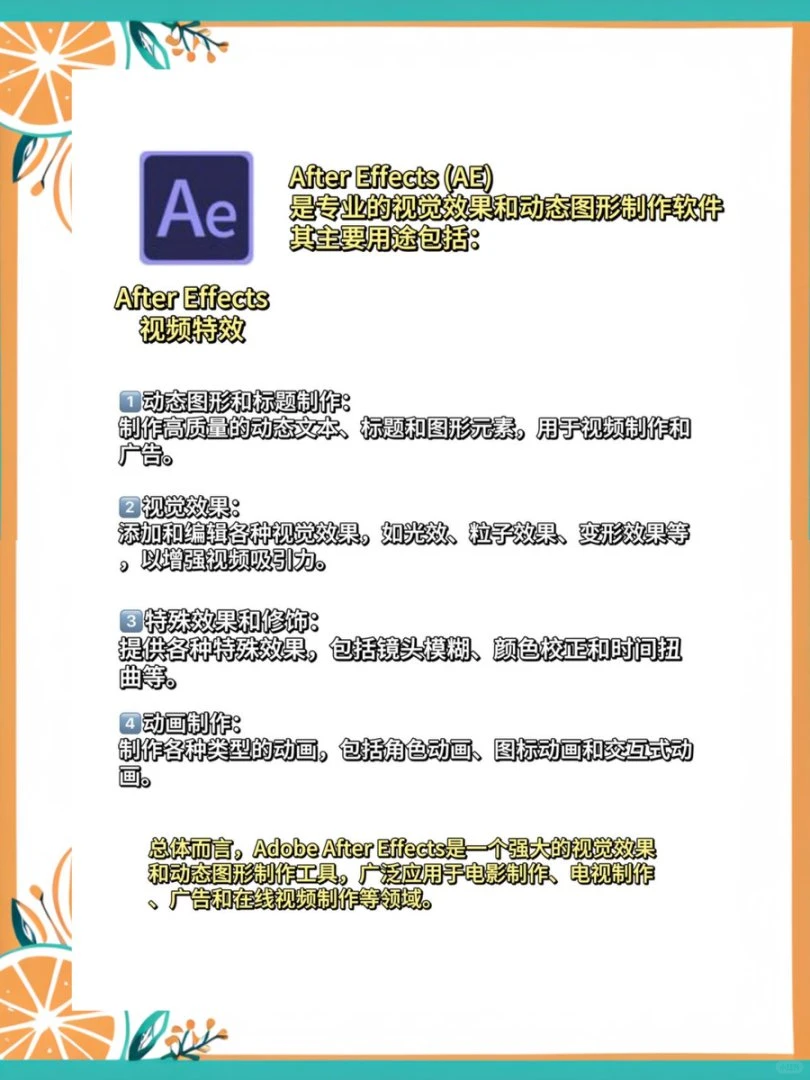 Ae

After Effects (AE)
是专业的视觉效果和动态图形制作软件
其主要用途包括：

After Effects
视频特效

1 动态图形和标题制作：
制作高质量的动态文本、标题和图形元素，用于视频制作和广告。

2 视觉效果：
添加和编辑各种视觉效果，如光效、粒子效果、变形效果等，以增强视频吸引力。

3 特殊效果和修饰：
提供各种特殊效果，包括镜头模糊、颜色校正和时间扭曲等。

4 动画制作：
制作各种类型的动画，包括角色动画、图标动画和交互式动画。

总体而言，Adobe After Effects是一个强大的视觉效果和动态图形制作工具，广泛应用于电影制作、电视制作、广告和在线视频制作等领域。